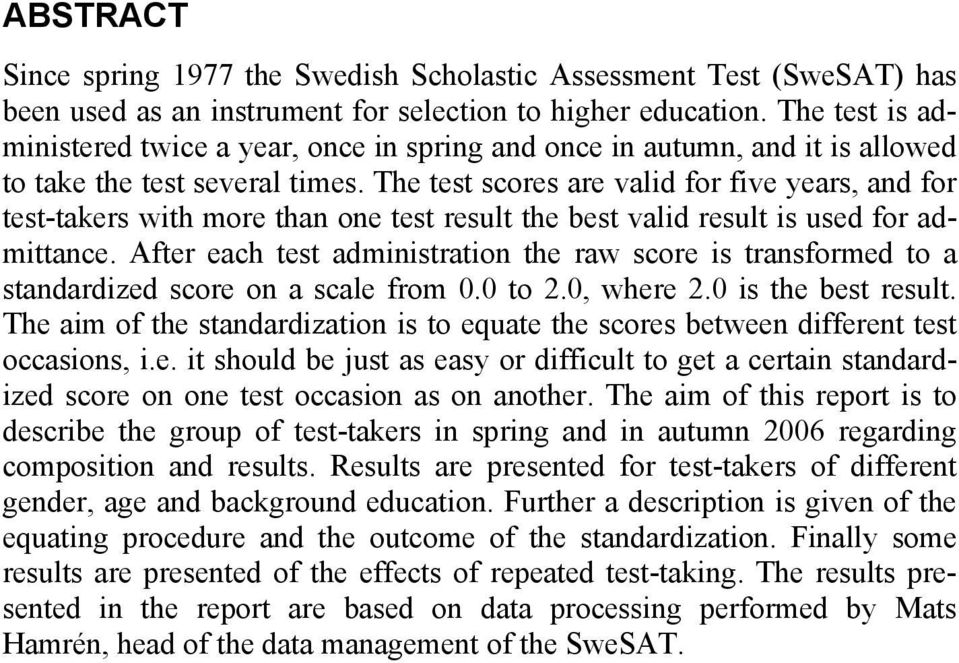 ABSTRACT

Since spring 1977 the Swedish Scholastic Assessment Test (SweSAT) has been used as an instrument for selection to higher education. The test is administered twice a year, once in spring and once in autumn, and it is allowed to take the test several times. The test scores are valid for five years, and for test-takers with more than one test result the best valid result is used for admittance. After each test administration the raw score is transformed to a standardized score on a scale from 0.0 to 2.0, where 2.0 is the best result. The aim of the standardization is to equate the scores between different test occasions, i.e. it should be just as easy or difficult to get a certain standardized score on one test occasion as on another. The aim of this report is to describe the group of test-takers in spring and in autumn 2006 regarding composition and results. Results are presented for test-takers of different gender, age and background education. Further a description is given of the equating procedure and the outcome of the standardization. Finally some results are presented of the effects of repeated test-taking. The results presented in the report are based on data processing performed by Mats Hamrén, head of the data management of the SweSAT.